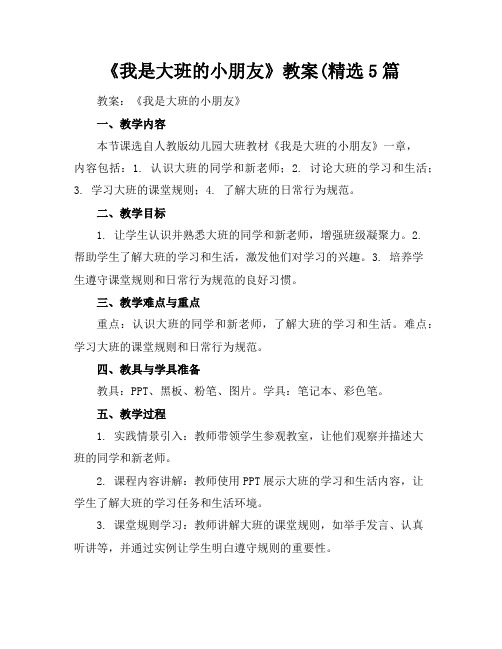 《我是大班的小朋友》教案(精选5篇

教案：《我是大班的小朋友》

一、教学内容

本节课选自人教版幼儿园大班教材《我是大班的小朋友》一章，内容包括：1. 认识大班的同学和新老师；2. 讨论大班的学习和生活；3. 学习大班的课堂规则；4. 了解大班的日常行为规范。

二、教学目标

1. 让学生认识并熟悉大班的同学和新老师，增强班级凝聚力。2. 帮助学生了解大班的学习和生活，激发他们对学习的兴趣。3. 培养学生遵守课堂规则和日常行为规范的良好习惯。

三、教学难点与重点

重点：认识大班的同学和新老师，了解大班的学习和生活。难点：学习大班的课堂规则和日常行为规范。

四、教具与学具准备

教具：PPT、黑板、粉笔、图片。学具：笔记本、彩色笔。

五、教学过程

1. 实践情景引入：教师带领学生参观教室，让他们观察并描述大班的同学和新老师。

2. 课程内容讲解：教师使用PPT展示大班的学习和生活内容，让学生了解大班的学习任务和生活环境。

3. 课堂规则学习：教师讲解大班的课堂规则，如举手发言、认真听讲等，并通过实例让学生明白遵守规则的重要性。